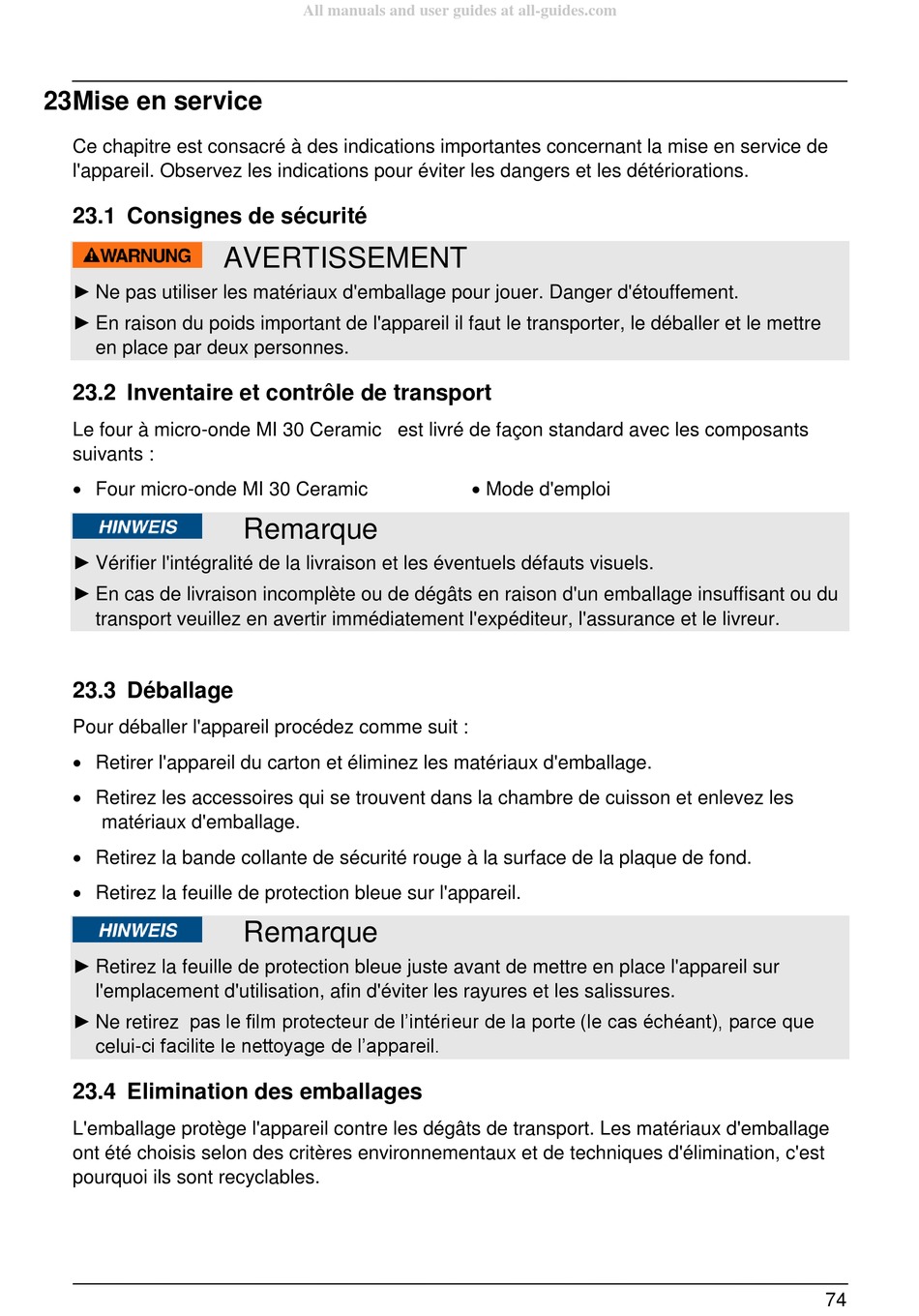 All manuals and user guides at all-guides.com

23Mise en service

Ce chapitre est consacré à des indications importantes concernant la mise en service de l'appareil. Observez les indications pour éviter les dangers et les détériorations.

23.1 Consignes de sécurité

WARNUNG AVERTISSEMENT

► Ne pas utiliser les matériaux d'emballage pour jouer. Danger d'étouffement.

► En raison du poids important de l'appareil il faut le transporter, le déballer et le mettre en place par deux personnes.

23.2 Inventaire et contrôle de transport

Le four à micro-onde MI 30 Ceramic est livré de façon standard avec les composants suivants :

• Four micro-onde MI 30 Ceramic

• Mode d'emploi

HINWEIS Remarque

► Vérifier l'intégralité de la livraison et les éventuels défauts visuels.

► En cas de livraison incomplète ou de dégâts en raison d'un emballage insuffisant ou du transport veuillez en avertir immédiatement l'expéditeur, l'assurance et le livreur.

23.3 Déballage

Pour déballer l'appareil procédez comme suit :

• Retirer l'appareil du carton et éliminez les matériaux d'emballage.

• Retirez les accessoires qui se trouvent dans la chambre de cuisson et enlevez les matériaux d'emballage.

• Retirez la bande collante de sécurité rouge à la surface de la plaque de fond.

• Retirez la feuille de protection bleue sur l'appareil.

HINWEIS Remarque

► Retirez la feuille de protection bleue juste avant de mettre en place l'appareil sur l'emplacement d'utilisation, afin d'éviter les rayures et les salissures.

► Ne retirez pas le film protecteur de l'intérieur de la porte (le cas échéant), parce que celui-ci facilite le nettoyage de l'appareil.

23.4 Elimination des emballages

L'emballage protège l'appareil contre les dégâts de transport. Les matériaux d'emballage ont été choisis selon des critères environnementaux et de techniques d'élimination, c'est pourquoi ils sont recyclables.

74